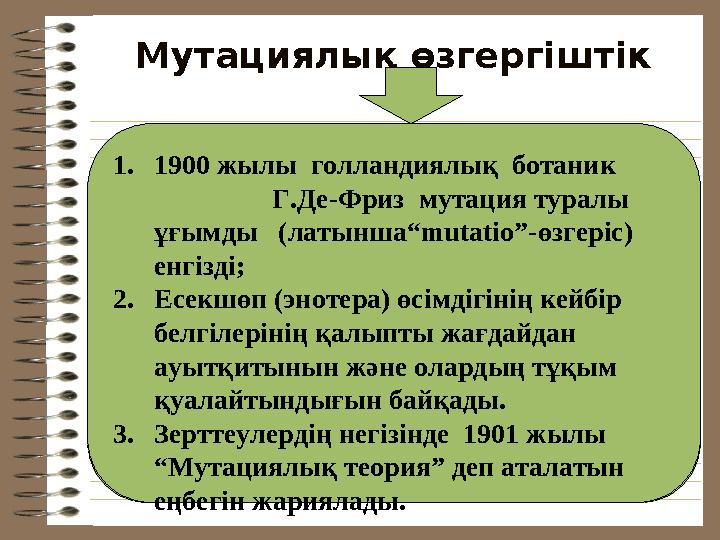 Мутациялық өзгергіштік

1. 1900 жылы голландиялық ботаник Г.Де-Фриз мутация туралы ұғымды (латынша“mutatio”-өзгеріс) енгізді;
2. Есекшөп (энотера) өсімдігінің кейбір белгілерінің қалыпты жағдайдан ауытқитынын және олардың тұқым қуалайтындығын байқады.
3. Зерттеулердің негізінде 1901 жылы “Мутациялық теория” деп аталатын еңбегін жариялады.